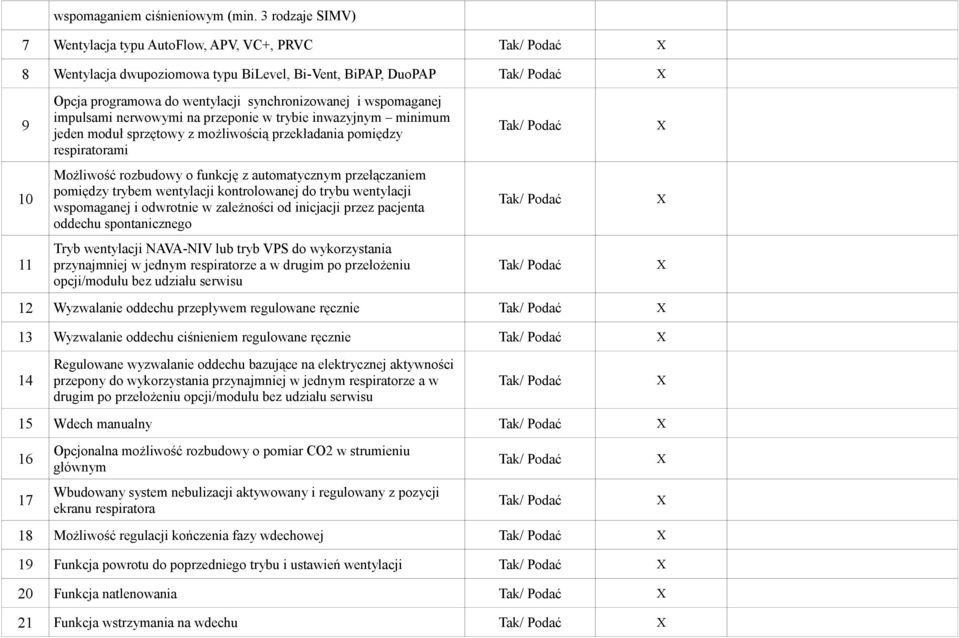 | | wspomaganiem ciśnieniowym (min. 3 rodzaje SIMV) | | | |
|---|---|---|---|---|
| 7 | Wentylacja typu AutoFlow, APV, VC+, PRVC | Tak/ Podać | X | |
| 8 | Wentylacja dwupoziomowa typu BiLevel, Bi-Vent, BiPAP, DuoPAP | Tak/ Podać | X | |
| 9 | Opcja programowa do wentylacji synchronizowanej i wspomaganej impulsami nerwowymi na przeponie w trybie inwazyjnym – minimum jeden moduł sprzętowy z możliwością przekładania pomiędzy respiratorami | Tak/ Podać | X | |
| 10 | Możliwość rozbudowy o funkcję z automatycznym przełączaniem pomiędzy trybem wentylacji kontrolowanej do trybu wentylacji wspomaganej i odwrotnie w zależności od inicjacji przez pacjenta oddechu spontanicznego | Tak/ Podać | X | |
| 11 | Tryb wentylacji NAVA-NIV lub tryb VPS do wykorzystania przynajmniej w jednym respiratorze a w drugim po przełożeniu opcji/modułu bez udziału serwisu | Tak/ Podać | X | |
| 12 | Wyzwalanie oddechu przepływem regulowane ręcznie | Tak/ Podać | X | |
| 13 | Wyzwalanie oddechu ciśnieniem regulowane ręcznie | Tak/ Podać | X | |
| 14 | Regulowane wyzwalanie oddechu bazujące na elektrycznej aktywności przepony do wykorzystania przynajmniej w jednym respiratorze a w drugim po przełożeniu opcji/modułu bez udziału serwisu | Tak/ Podać | X | |
| 15 | Wdech manualny | Tak/ Podać | X | |
| 16 | Opcjonalna możliwość rozbudowy o pomiar CO2 w strumieniu głównym | Tak/ Podać | X | |
| 17 | Wbudowany system nebulizacji aktywowany i regulowany z pozycji ekranu respiratora | Tak/ Podać | X | |
| 18 | Możliwość regulacji kończenia fazy wdechowej | Tak/ Podać | X | |
| 19 | Funkcja powrotu do poprzedniego trybu i ustawień wentylacji | Tak/ Podać | X | |
| 20 | Funkcja natlenowania | Tak/ Podać | X | |
| 21 | Funkcja wstrzymania na wdechu | Tak/ Podać | X | |